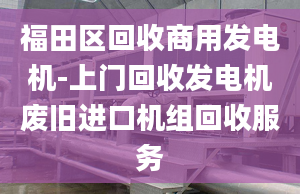 福田区回收商用发电机-上门回收发电机废旧进口机组回收服务